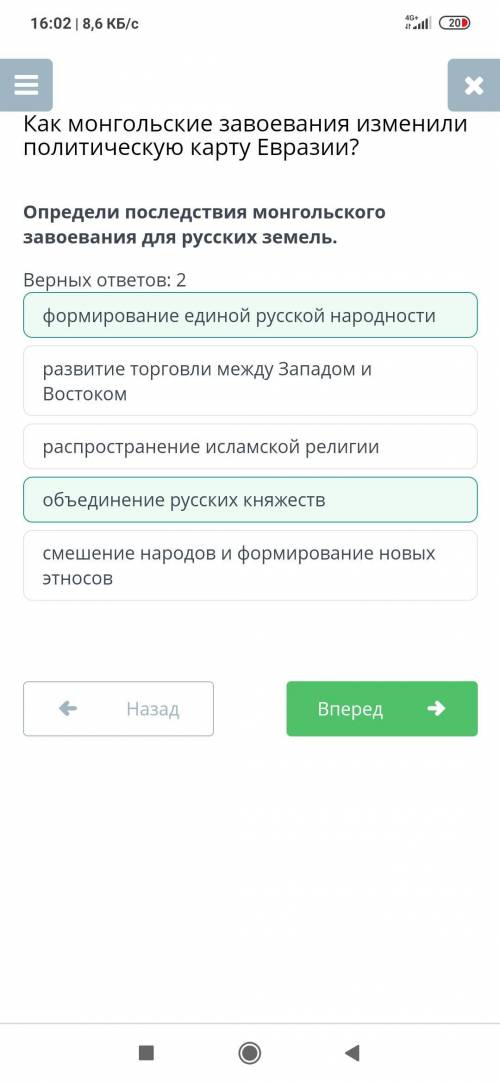 16:02 | 8,6 КБ/с
4G+
20

Как монгольские завоевания изменили политическую карту Евразии?

Определи последствия монгольского завоевания для русских земель.

Верных ответов: 2

формирование единой русской народности

развитие торговли между Западом и Востоком

распространение исламской религии

объединение русских княжеств

смешение народов и формирование новых этносов

Назад

Вперед